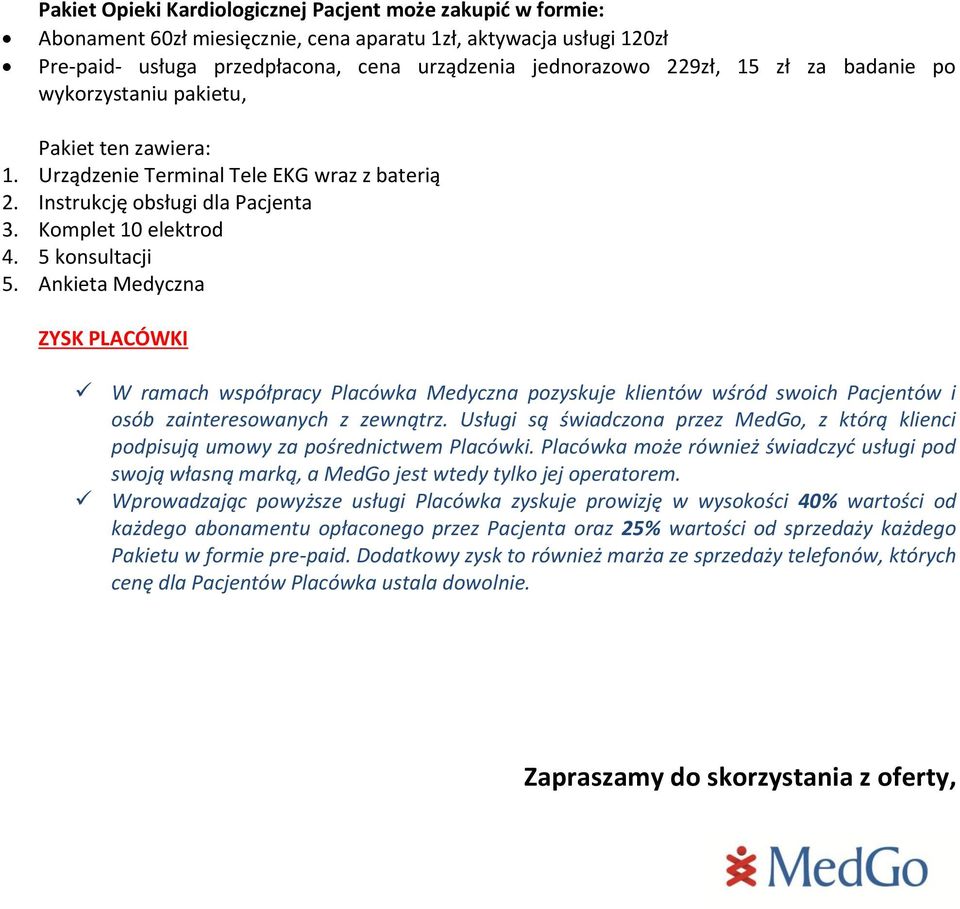 Pakiet Opieki Kardiologicznej Pacjent może zakupić w formie:
- Abonament 60zł miesięcznie, cena aparatu 1zł, aktywacja usługi 120zł
- Pre-paid- usługa przedpłacona, cena urządzenia jednorazowo 229zł, 15 zł za badanie po wykorzystaniu pakietu,

Pakiet ten zawiera:
1. Urządzenie Terminal Tele EKG wraz z baterią
2. Instrukcję obsługi dla Pacjenta
3. Komplet 10 elektrod
4. 5 konsultacji
5. Ankieta Medyczna

ZYSK PLACÓWKI

✓ W ramach współpracy Placówka Medyczna pozyskuje klientów wśród swoich Pacjentów i osób zainteresowanych z zewnątrz. Usługi są świadczona przez MedGo, z którą klienci podpisują umowy za pośrednictwem Placówki. Placówka może również świadczyć usługi pod swoją własną marką, a MedGo jest wtedy tylko jej operatorem.
✓ Wprowadzając powyższe usługi Placówka zyskuje prowizję w wysokości 40% wartości od każdego abonamentu opłaconego przez Pacjenta oraz 25% wartości od sprzedaży każdego Pakietu w formie pre-paid. Dodatkowy zysk to również marża ze sprzedaży telefonów, których cenę dla Pacjentów Placówka ustala dowolnie.

Zapraszamy do skorzystania z oferty,

MedGo